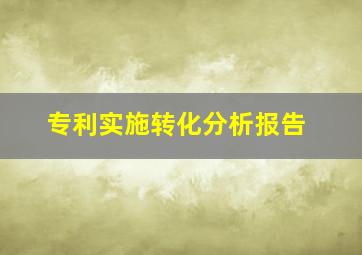 专利实施转化分析报告